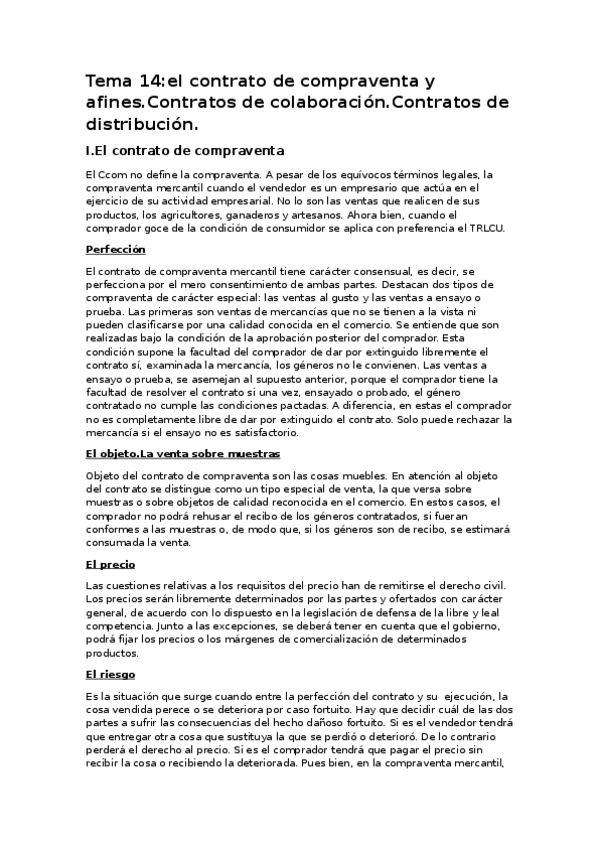 Tema 14:el contrato de compraventa y afines.Contratos de colaboración.Contratos de distribución.

I.El contrato de compraventa

El Ccom no define la compraventa. A pesar de los equívocos términos legales, la compraventa mercantil cuando el vendedor es un empresario que actúa en el ejercicio de su actividad empresarial. No lo son las ventas que realicen de sus productos, los agricultores, ganaderos y artesanos. Ahora bien, cuando el comprador goce de la condición de consumidor se aplica con preferencia el TRLCU.

Perfección

El contrato de compraventa mercantil tiene carácter consensual, es decir, se perfecciona por el mero consentimiento de ambas partes. Destacan dos tipos de compraventa de carácter especial: las ventas al gusto y las ventas a ensayo o prueba. Las primeras son ventas de mercancías que no se tienen a la vista ni pueden clasificarse por una calidad conocida en el comercio. Se entiende que son realizadas bajo la condición de la aprobación posterior del comprador. Esta condición supone la facultad del comprador de dar por extinguido libremente el contrato sí, examinada la mercancía, los géneros no le convienen. Las ventas a ensayo o prueba, se asemejan al supuesto anterior, porque el comprador tiene la facultad de resolver el contrato si una vez, ensayado o probado, el género contratado no cumple las condiciones pactadas. A diferencia, en estas el comprador no es completamente libre de dar por extinguido el contrato. Solo puede rechazar la mercancía si el ensayo no es satisfactorio.

El objeto.La venta sobre muestras

Objeto del contrato de compraventa son las cosas muebles. En atención al objeto del contrato se distingue como un tipo especial de venta, la que versa sobre muestras o sobre objetos de calidad reconocida en el comercio. En estos casos, el comprador no podrá rehusar el recibo de los géneros contratados, si fueran conformes a las muestras o, de modo que, si los géneros son de recibo, se estimará consumada la venta.

El precio

Las cuestiones relativas a los requisitos del precio han de remitirse el derecho civil. Los precios serán libremente determinados por las partes y ofertados con carácter general, de acuerdo con lo dispuesto en la legislación de defensa de la libre y leal competencia. Junto a las excepciones, se deberá tener en cuenta que el gobierno, podrá fijar los precios o los márgenes de comercialización de determinados productos.

El riesgo

Es la situación que surge cuando entre la perfección del contrato y su ejecución, la cosa vendida perece o se deteriora por caso fortuito. Hay que decidir cuál de las dos partes a sufrir las consecuencias del hecho dañoso fortuito. Si es el vendedor tendrá que entregar otra cosa que sustituya la que se perdió o deterioró. De lo contrario perderá el derecho al precio. Si es el comprador tendrá que pagar el precio sin recibir la cosa o recibiendo la deteriorada. Pues bien, en la compraventa mercantil,